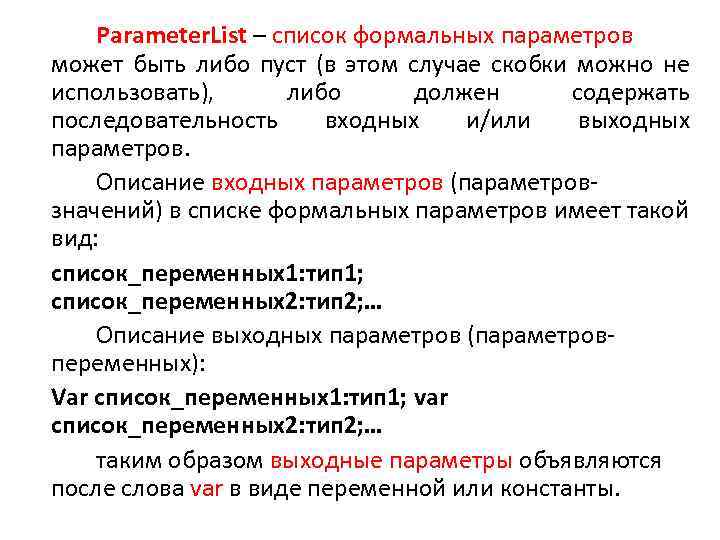 ParameterList – список формальных параметров может быть либо пуст (в этом случае скобки можно не использовать), либо должен содержать последовательность входных и/или выходных параметров.

Описание входных параметров (параметров-значений) в списке формальных параметров имеет такой вид:

список_переменных1:тип1; список_переменных2:тип2;...

Описание выходных параметров (параметров-переменных):

Var список_переменных1:тип1; var список_переменных2:тип2;...

таким образом выходные параметры объявляются после слова var в виде переменной или константы.